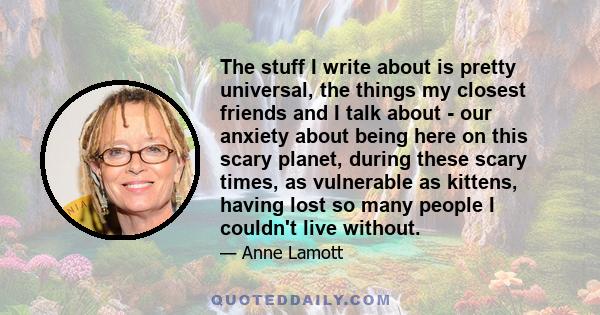 The stuff I write about is pretty universal, the things my closest friends and I talk about - our anxiety about being here on this scary planet, during these scary times, as vulnerable as kittens, having lost so many people I couldn't live without.

— Anne Lamott

QUOTEDDAILY.COM